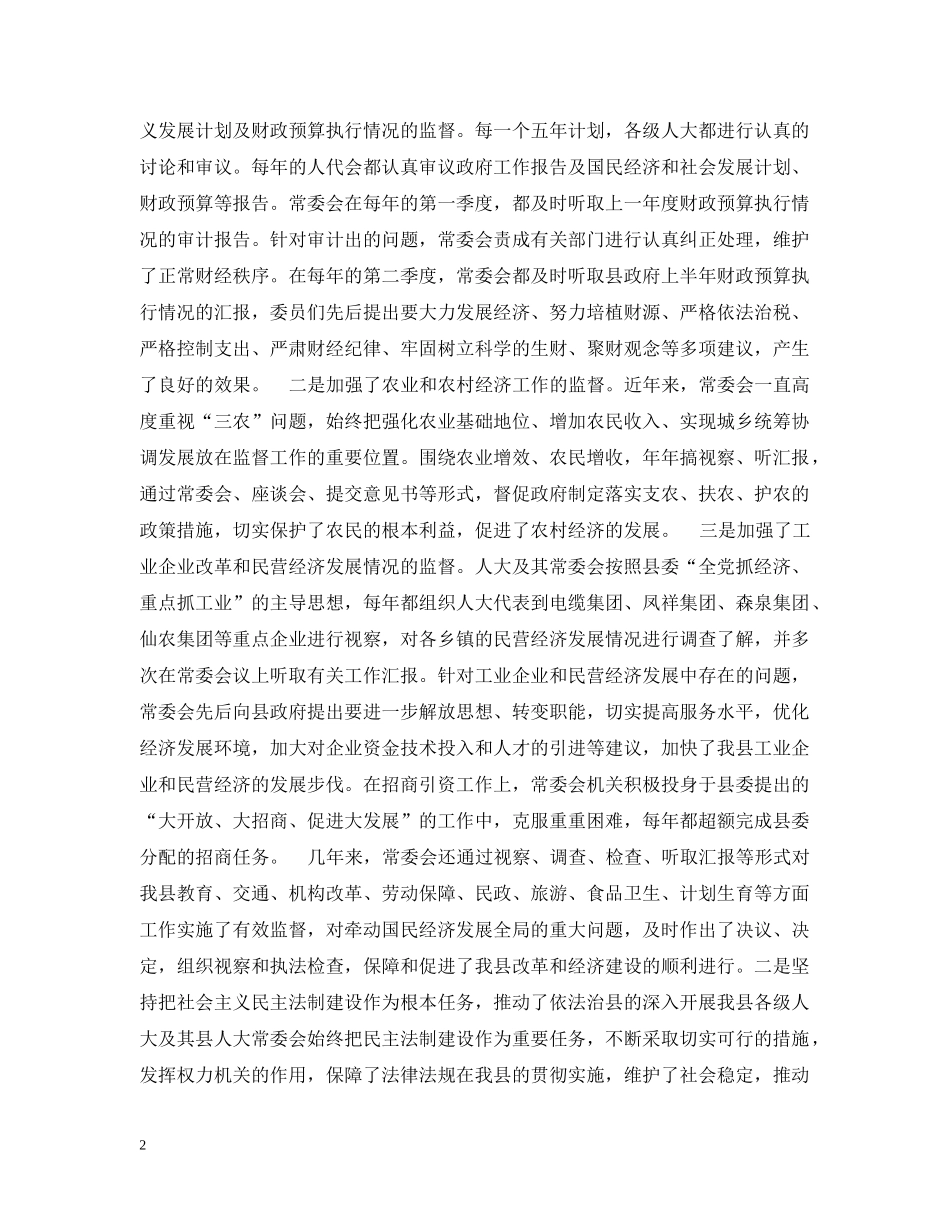 义发展计划及财政预算执行情况的监督。每一个五年计划，各级人大都进行认真的讨论和审议。每年的人代会都认真审议政府工作报告及国民经济和社会发展计划、财政预算等报告。常委会在每年的第一季度，都及时听取上一年度财政预算执行情况的审计报告。针对审计出的问题，常委会责成有关部门进行认真纠正处理，维护了正常财经秩序。在每年的第二季度，常委会都及时听取县政府上半年财政预算执行情况的汇报，委员们先后提出要大力发展经济、努力培植财源、严格依法治税、严格控制支出、严肃财经纪律、牢固树立科学的生财、聚财观念等多项建议，产生了良好的效果。 二是加强了农业和农村经济工作的监督。近年来，常委会一直高度重视“三农”问题，始终把强化农业基础地位、增加农民收入、实现城乡统筹协调发展放在监督工作的重要位置。围绕农业增效、农民增收，年年搞视察、听汇报，通过常委会、座谈会、提交意见书等形式，督促政府制定落实支农、扶农、护农的政策措施，切实保护了农民的根本利益，促进了农村经济的发展。 三是加强了工业企业改革和民营经济发展情况的监督。人大及其常委会按照县委“全党抓经济、重点抓工业”的主导思想，每年都组织人大代表到电缆集团、风祥集团、森泉集团、仙农集团等重点企业进行视察，对各乡镇的民营经济发展情况进行调查了解，并多次在常委会议上听取有关工作汇报。针对工业企业和民营经济发展中存在的问题，常委会先后向县政府提出要进一步解放思想、转变职能，切实提高服务水平，优化经济发展环境，加大对企业资金技术投入和人才的引进等建议，加快了我县工业企业和民营经济的发展步伐。在招商引资工作上，常委会机关积极投身于县委提出的“大开放、大招商、促进大发展”的工作中，克服重重困难，每年都超额完成县委分配的招商任务。 几年来，常委会还通过视察、调查、检查、听取汇报等形式对我县教育、交通、机构改革、劳动保障、民政、旅游、食品卫生、计划生育等方面工作实施了有效监督，对牵动国民经济发展全局的重大问题，及时作出了决议、决定，组织视察和执法检查，保障和促进了我县改革和经济建设的顺利进行。二是坚持把社会主义民主法制建设作为根本任务，推动了依法治县的深入开展我县各级人大及其县人大常委会始终把民主法制建设作为重要任务，不断采取切实可行的措施，发挥权力机关的作用，保障了法律法规在我县的贯彻实施，维护了社会稳定，推动

2